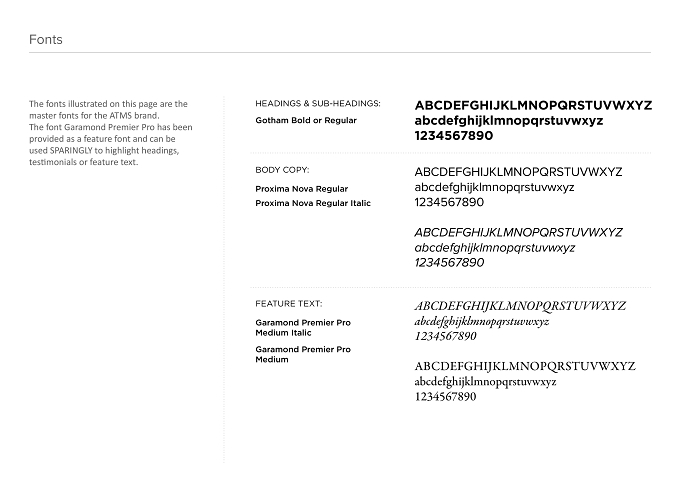 Fonts

The fonts illustrated on this page are the master fonts for the ATMS brand.
The font Garamond Premier Pro has been provided as a feature font and can be used SPARINGLY to highlight headings, testimonials or feature text.

HEADINGS & SUB-HEADINGS:
Gotham Bold or Regular

ABCDEFGHIJKLMNOPQRSTUVWXYZ
abcdefghijklmnopqrstuvwxyz
1234567890

BODY COPY:
Proxima Nova Regular
Proxima Nova Regular Italic

ABCDEFGHIJKLMNOPQRSTUVWXYZ
abcdefghijklmnopqrstuvwxyz
1234567890

ABCDEFGHIJKLMNOPQRSTUVWXYZ
abcdefghijklmnopqrstuvwxyz
1234567890

FEATURE TEXT:
Garamond Premier Pro Medium Italic
Garamond Premier Pro Medium

ABCDEFGHIJKLMNOPQRSTUVWXYZ
abcdefghijklmnopqrstuvwxyz
1234567890

ABCDEFGHIJKLMNOPQRSTUVWXYZ
abcdefghijklmnopqrstuvwxyz
1234567890